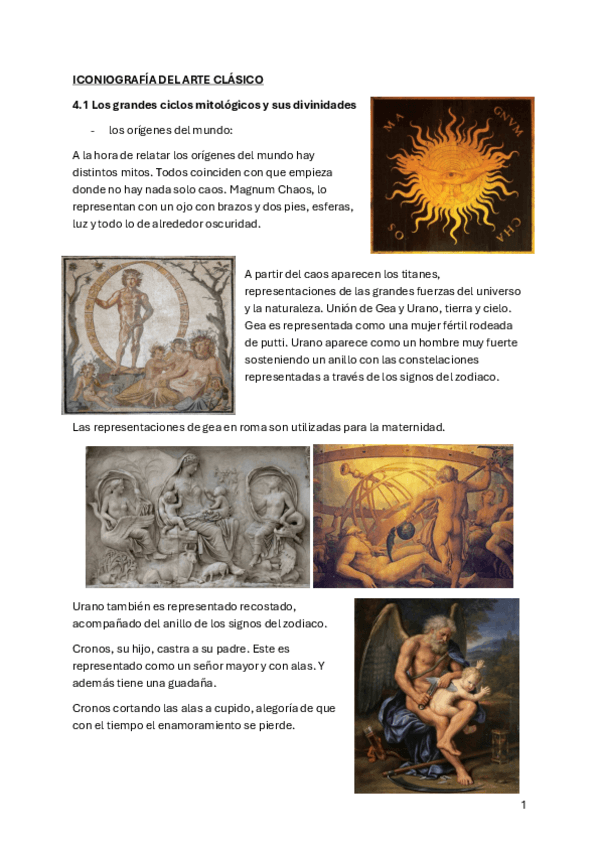 ICONIOGRAFÍA DEL ARTE CLÁSICO

4.1 Los grandes ciclos mitológicos y sus divinidades

- los orígenes del mundo:

A la hora de relatar los orígenes del mundo hay distintos mitos. Todos coinciden con que empieza donde no hay nada solo caos. Magnum Chaos, lo representan con un ojo con brazos y dos pies, esferas, luz y todo lo de alrededor oscuridad.

MA GNVM CHA OS

A partir del caos aparecen los titanes, representaciones de las grandes fuerzas del universo y la naturaleza. Unión de Gea y Urano, tierra y cielo. Gea es representada como una mujer fértil rodeada de putti. Urano aparece como un hombre muy fuerte sosteniendo un anillo con las constelaciones representadas a través de los signos del zodiaco.

Las representaciones de gea en roma son utilizadas para la maternidad.

Urano también es representado recostado, acompañado del anillo de los signos del zodiaco.

Cronos, su hijo, castra a su padre. Este es representado como un señor mayor y con alas. Y además tiene una guadaña.

Cronos cortando las alas a cupido, alegoría de que con el tiempo el enamoramiento se pierde.

1